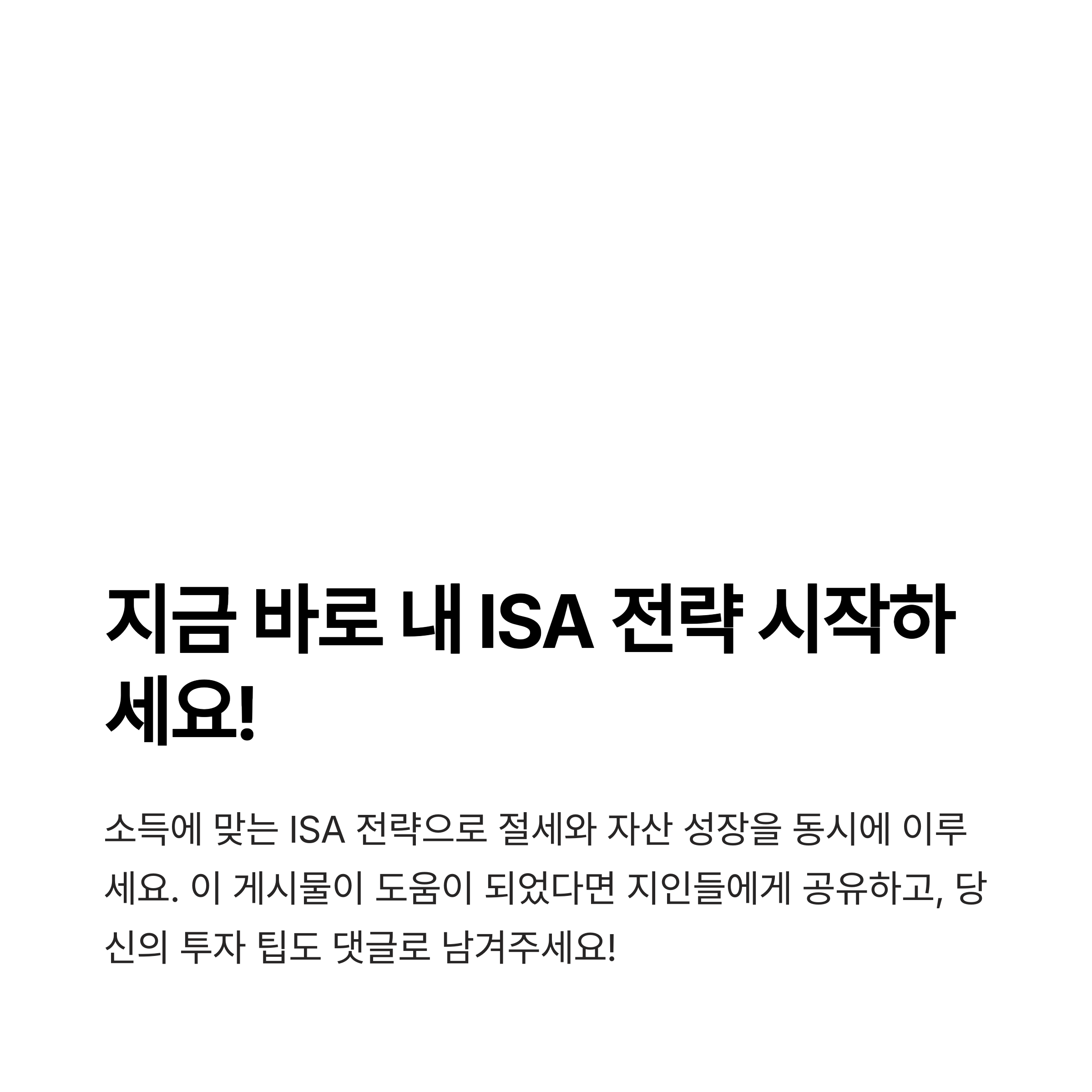 지금 바로 내 ISA 전략 시작하세요!

소득에 맞는 ISA 전략으로 절세와 자산 성장을 동시에 이루세요. 이 게시물이 도움이 되었다면 지인들에게 공유하고, 당신의 투자 팁도 댓글로 남겨주세요!